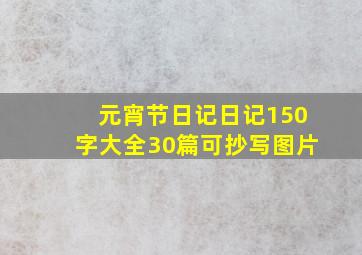 元宵节日记日记150字大全30篇可抄写图片